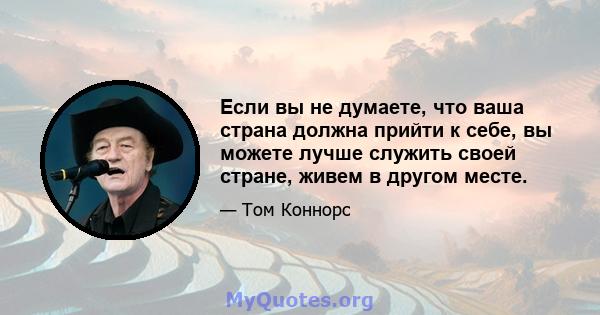 Если вы не думаете, что ваша страна должна прийти к себе, вы можете лучше служить своей стране, живем в другом месте.

— Том Коннорс

MyQuotes.org